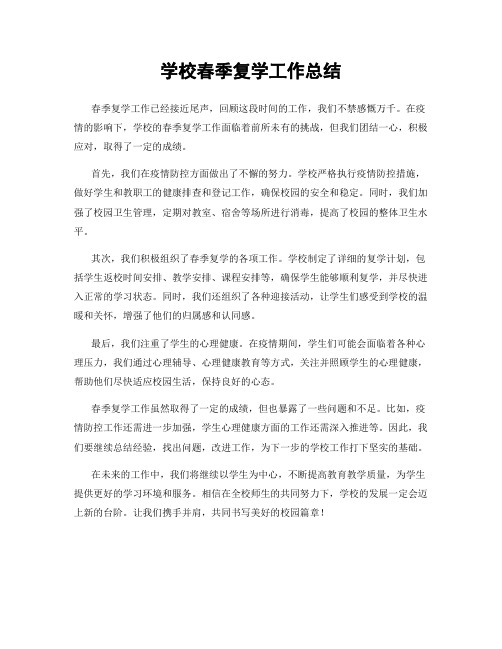 学校春季复学工作总结

春季复学工作已经接近尾声，回顾这段时间的工作，我们不禁感慨万千。在疫情的影响下，学校的春季复学工作面临着前所未有的挑战，但我们团结一心，积极应对，取得了一定的成绩。

首先，我们在疫情防控方面做出了不懈的努力。学校严格执行疫情防控措施，做好学生和教职工的健康排查和登记工作，确保校园的安全和稳定。同时，我们加强了校园卫生管理，定期对教室、宿舍等场所进行消毒，提高了校园的整体卫生水平。

其次，我们积极组织了春季复学的各项工作。学校制定了详细的复学计划，包括学生返校时间安排、教学安排、课程安排等，确保学生能够顺利复学，并尽快进入正常的学习状态。同时，我们还组织了各种迎接活动，让学生们感受到学校的温暖和关怀，增强了他们的归属感和认同感。

最后，我们注重了学生的心理健康。在疫情期间，学生们可能会面临着各种心理压力，我们通过心理辅导、心理健康教育等方式，关注并照顾学生的心理健康，帮助他们尽快适应校园生活，保持良好的心态。

春季复学工作虽然取得了一定的成绩，但也暴露了一些问题和不足。比如，疫情防控工作还需进一步加强，学生心理健康方面的工作还需深入推进等。因此，我们要继续总结经验，找出问题，改进工作，为下一步的学校工作打下坚实的基础。

在未来的工作中，我们将继续以学生为中心，不断提高教育教学质量，为学生提供更好的学习环境和服务。相信在全校师生的共同努力下，学校的发展一定会迈上新的台阶。让我们携手并肩，共同书写美好的校园篇章！